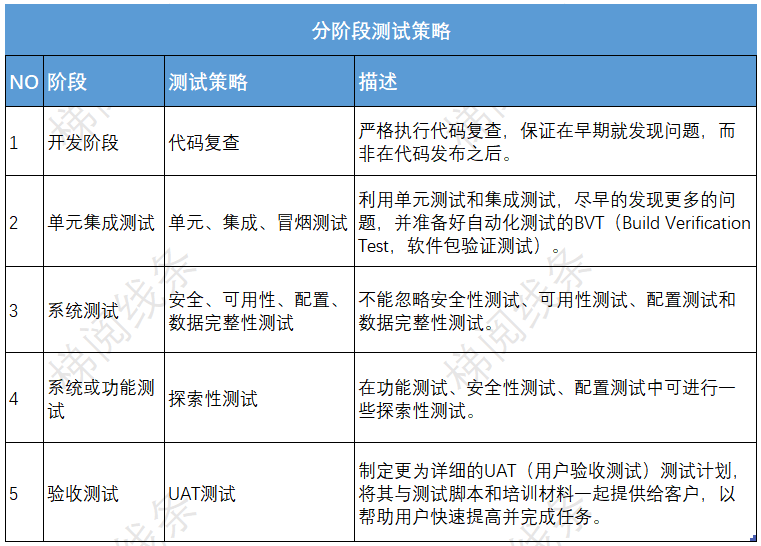 分阶段测试策略

| NO | 阶段 | 测试策略 | 描述 |
|---|---|---|---|
| 1 | 开发阶段 | 代码复查 | 严格执行代码复查，保证在早期就发现问题，而非在代码发布之后。 |
| 2 | 单元集成测试 | 单元、集成、冒烟测试 | 利用单元测试和集成测试，尽早的发现更多的问题，并准备好自动化测试的BVT（Build Verification Test，软件包验证测试）。 |
| 3 | 系统测试 | 安全、可用性、配置、数据完整性测试 | 不能忽略安全性测试、可用性测试、配置测试和数据完整性测试。 |
| 4 | 系统或功能测试 | 探索性测试 | 在功能测试、安全性测试、配置测试中可进行一些探索性测试。 |
| 5 | 验收测试 | UAT测试 | 制定更为详细的UAT（用户验收测试）测试计划，将其与测试脚本和培训材料一起提供给客户，以帮助用户快速提高并完成任务。 |

梯阅线条